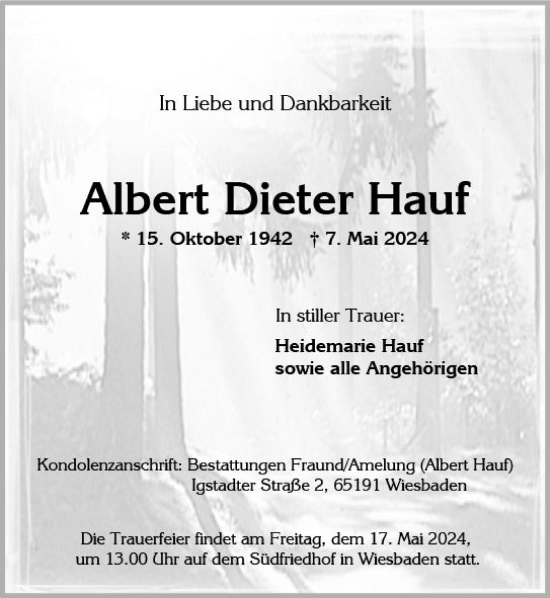 In Liebe und Dankbarkeit

Albert Dieter Hauf

* 15. Oktober 1942 † 7. Mai 2024

In stiller Trauer:

Heidemarie Hauf
sowie alle Angehörigen

Kondolenzanschrift: Bestattungen Fraund/Amelung (Albert Hauf)
Igstadter Straße 2, 65191 Wiesbaden

Die Trauerfeier findet am Freitag, dem 17. Mai 2024, um 13.00 Uhr auf dem Südfriedhof in Wiesbaden statt.